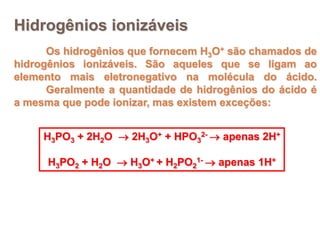 Hidrogênios ionizáveis

Os hidrogênios que fornecem $H_3O^+$ são chamados de hidrogênios ionizáveis. São aqueles que se ligam ao elemento mais eletronegativo na molécula do ácido.

Geralmente a quantidade de hidrogênios do ácido é a mesma que pode ionizar, mas existem exceções:

$H_3PO_3 + 2H_2O \rightarrow 2H_3O^+ + HPO_3^{2-} \rightarrow$ apenas $2H^+$

$H_3PO_2 + H_2O \rightarrow H_3O^+ + H_2PO_2^{1-} \rightarrow$ apenas $1H^+$